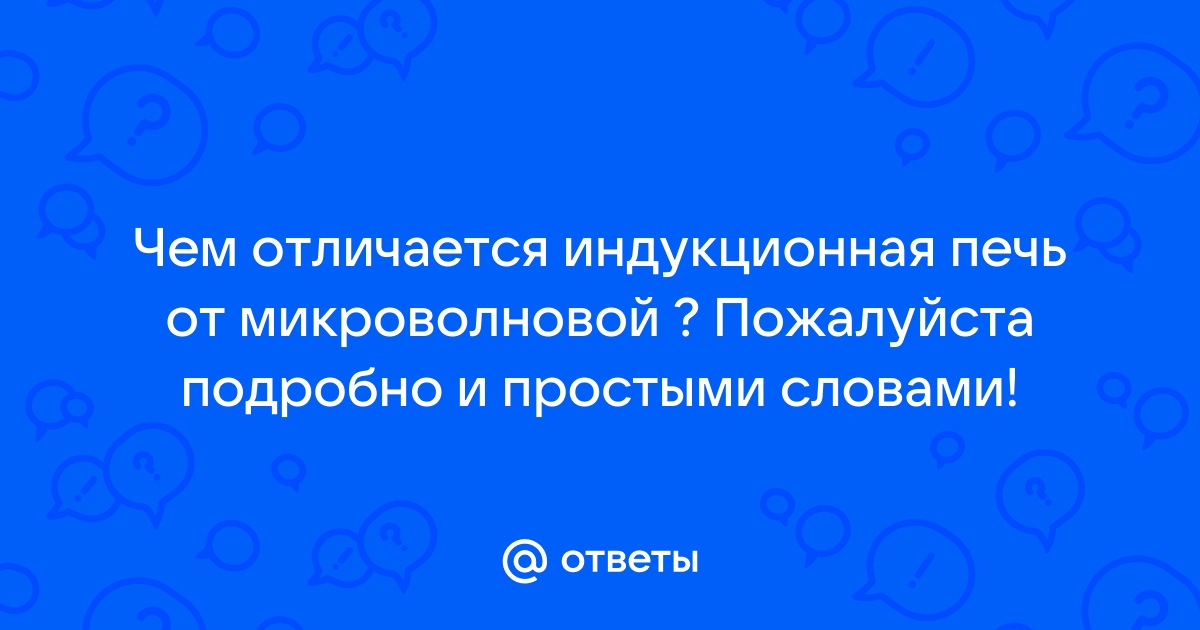 Чем отличается индукционная печь от микроволновой ? Пожалуйста подробно и простыми словами!

@ ответы